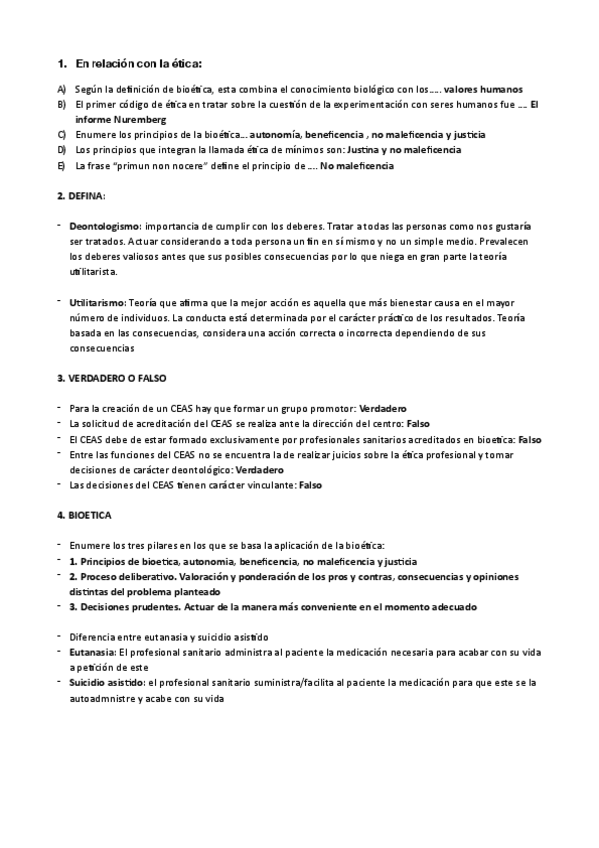 1. En relación con la ética:

A) Según la definición de bioética, esta combina el conocimiento biológico con los….. valores humanos
B) El primer código de ética en tratar sobre la cuestión de la experimentación con seres humanos fue …. El informe Nuremberg
C) Enumere los principios de la bioética… autonomía, beneficencia , no maleficencia y justicia
D) Los principios que integran la llamada ética de mínimos son: Justina y no maleficencia
E) La frase “primun non nocere” define el principio de …. No maleficencia

2. DEFINA:

- Deontologismo: importancia de cumplir con los deberes. Tratar a todas las personas como nos gustaría ser tratados. Actuar considerando a toda persona un fin en sí mismo y no un simple medio. Prevalecen los deberes valiosos antes que sus posibles consecuencias por lo que niega en gran parte la teoría utilitarista.

- Utilitarismo: Teoría que afirma que la mejor acción es aquella que más bienestar causa en el mayor número de individuos. La conducta está determinada por el carácter práctico de los resultados. Teoría basada en las consecuencias, considera una acción correcta o incorrecta dependiendo de sus consecuencias

3. VERDADERO O FALSO

- Para la creación de un CEAS hay que formar un grupo promotor: Verdadero
- La solicitud de acreditación del CEAS se realiza ante la dirección del centro: Falso
- El CEAS debe de estar formado exclusivamente por profesionales sanitarios acreditados en bioetica: Falso
- Entre las funciones del CEAS no se encuentra la de realizar juicios sobre la ética profesional y tomar decisiones de carácter deontológico: Verdadero
- Las decisiones del CEAS tienen carácter vinculante: Falso

4. BIOETICA

- Enumere los tres pilares en los que se basa la aplicación de la bioética:
- 1. Principios de bioetica, autonomia, beneficencia, no maleficencia y justicia
- 2. Proceso deliberativo. Valoración y ponderación de los pros y contras, consecuencias y opiniones distintas del problema planteado
- 3. Decisiones prudentes. Actuar de la manera más conveniente en el momento adecuado

- Diferencia entre eutanasia y suicidio asistido
- Eutanasia: El profesional sanitario administra al paciente la medicación necesaria para acabar con su vida a petición de este
- Suicidio asistido: el profesional sanitario suministra/facilita al paciente la medicación para que este se la autoadmnistre y acabe con su vida